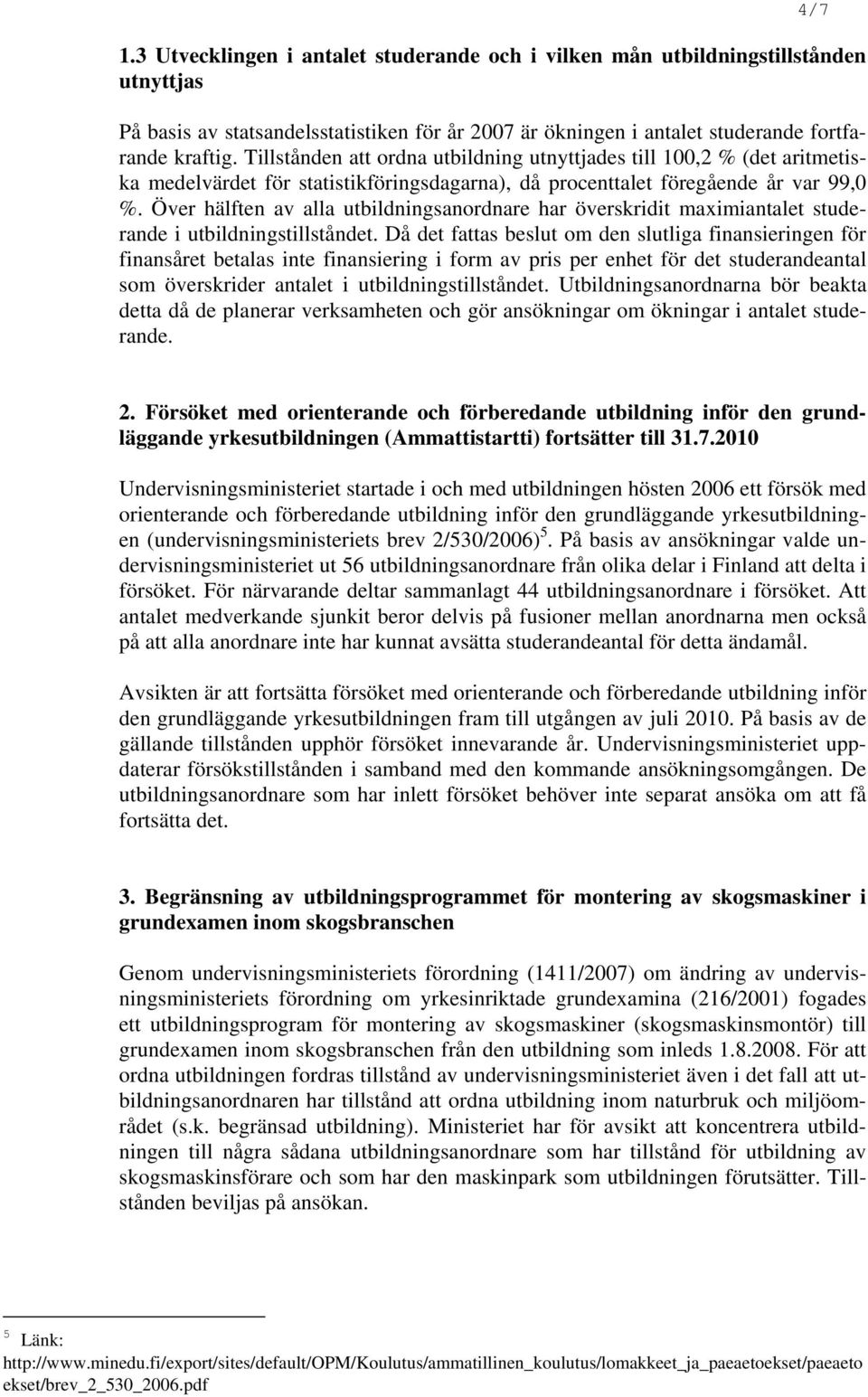 4/7

1.3 Utvecklingen i antalet studerande och i vilken mån utbildningstillstånden utnyttjas

På basis av statsandelsstatistiken för år 2007 är ökningen i antalet studerande fortfarande kraftig. Tillstånden att ordna utbildning utnyttjades till 100,2 % (det aritmetiska medelvärdet för statistikföringsdagarna), då procenttalet föregående år var 99,0 %. Över hälften av alla utbildningsanordnare har överskridit maximiantalet studerande i utbildningstillståndet. Då det fattas beslut om den slutliga finansieringen för finansåret betalas inte finansiering i form av pris per enhet för det studerandeantal som överskrider antalet i utbildningstillståndet. Utbildningsanordnarna bör beakta detta då de planerar verksamheten och gör ansökningar om ökningar i antalet studerande.

2. Försöket med orienterande och förberedande utbildning inför den grundläggande yrkesutbildningen (Ammattistartti) fortsätter till 31.7.2010

Undervisningsministeriet startade i och med utbildningen hösten 2006 ett försök med orienterande och förberedande utbildning inför den grundläggande yrkesutbildningen (undervisningsministeriets brev 2/530/2006) $^5$. På basis av ansökningar valde undervisningsministeriet ut 56 utbildningsanordnare från olika delar i Finland att delta i försöket. För närvarande deltar sammanlagt 44 utbildningsanordnare i försöket. Att antalet medverkande sjunkit beror delvis på fusioner mellan anordnarna men också på att alla anordnare inte har kunnat avsätta studerandeantal för detta ändamål.

Avsikten är att fortsätta försöket med orienterande och förberedande utbildning inför den grundläggande yrkesutbildningen fram till utgången av juli 2010. På basis av de gällande tillstånden upphör försöket innevarande år. Undervisningsministeriet uppdaterar försökstillstånden i samband med den kommande ansökningsomgången. De utbildningsanordnare som har inlett försöket behöver inte separat ansöka om att få fortsätta det.

3. Begränsning av utbildningsprogrammet för montering av skogsmaskiner i grundexamen inom skogsbranschen

Genom undervisningsministeriets förordning (1411/2007) om ändring av undervisningsministeriets förordning om yrkesinriktade grundexamina (216/2001) fogades ett utbildningsprogram för montering av skogsmaskiner (skogsmaskinsmontör) till grundexamen inom skogsbranschen från den utbildning som inleds 1.8.2008. För att ordna utbildningen fordras tillstånd av undervisningsministeriet även i det fall att utbildningsanordnaren har tillstånd att ordna utbildning inom naturbruk och miljöområdet (s.k. begränsad utbildning). Ministeriet har för avsikt att koncentrera utbildningen till några sådana utbildningsanordnare som har tillstånd för utbildning av skogsmaskinsförare och som har den maskinpark som utbildningen förutsätter. Tillstånden beviljas på ansökan.

$^5$ Länk: http://www.minedu.fi/export/sites/default/OPM/Koulutus/ammatillinen_koulutus/lomakkeet_ja_paeaetoekset/paeaetoekset/brev_2_530_2006.pdf